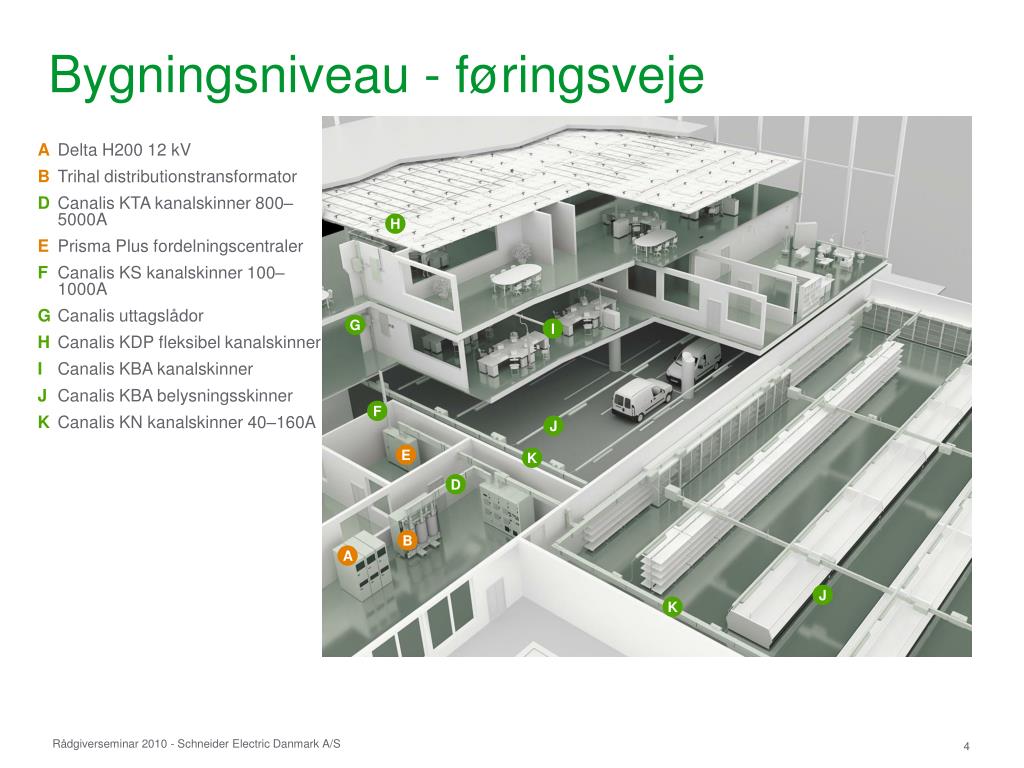 Bygningsniveau - føringsveje

A Delta H200 12 kV
B Trihal distributionstransformator
D Canalis KTA kanalskinner 800–5000A
E Prisma Plus fordelningscentraler
F Canalis KS kanalskinner 100–1000A
G Canalis uttagslådor
H Canalis KDP fleksibel kanalskinner
I Canalis KBA kanalskinner
J Canalis KBA belysningsskinner
K Canalis KN kanalskinner 40–160A

H
G
I
F
J
E
K
D
B
A
J
K

Rådgiverseminar 2010 - Schneider Electric Danmark A/S

4